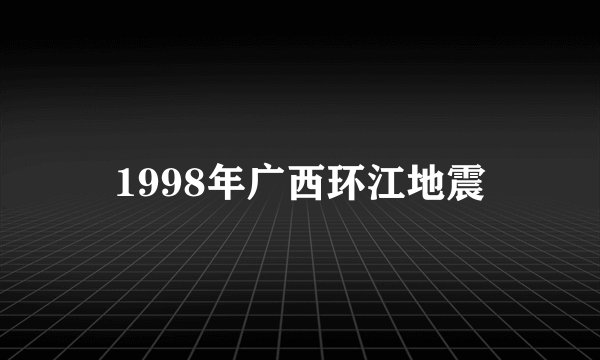 1998年广西环江地震